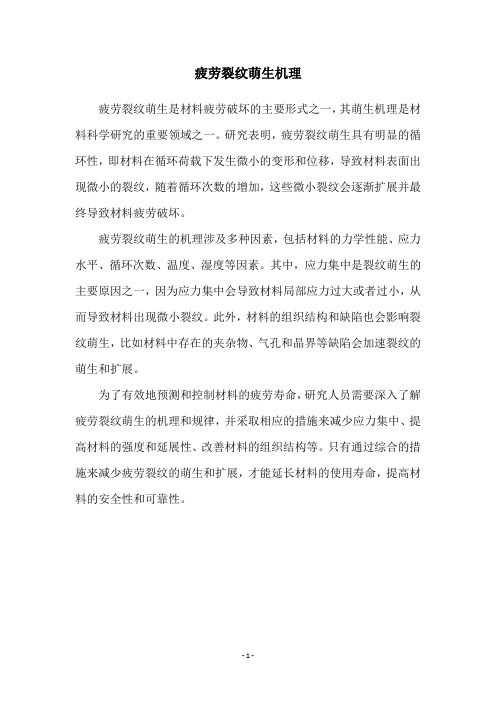 疲劳裂纹萌生机理

疲劳裂纹萌生是材料疲劳破坏的主要形式之一，其萌生机理是材料科学研究的重要领域之一。研究表明，疲劳裂纹萌生具有明显的循环性，即材料在循环荷载下发生微小的变形和位移，导致材料表面出现微小的裂纹，随着循环次数的增加，这些微小裂纹会逐渐扩展并最终导致材料疲劳破坏。

疲劳裂纹萌生的机理涉及多种因素，包括材料的力学性能、应力水平、循环次数、温度、湿度等因素。其中，应力集中是裂纹萌生的主要原因之一，因为应力集中会导致材料局部应力过大或者过小，从而导致材料出现微小裂纹。此外，材料的组织结构和缺陷也会影响裂纹萌生，比如材料中存在的夹杂物、气孔和晶界等缺陷会加速裂纹的萌生和扩展。

为了有效地预测和控制材料的疲劳寿命，研究人员需要深入了解疲劳裂纹萌生的机理和规律，并采取相应的措施来减少应力集中、提高材料的强度和延展性、改善材料的组织结构等。只有通过综合的措施来减少疲劳裂纹的萌生和扩展，才能延长材料的使用寿命，提高材料的安全性和可靠性。

- 1 -